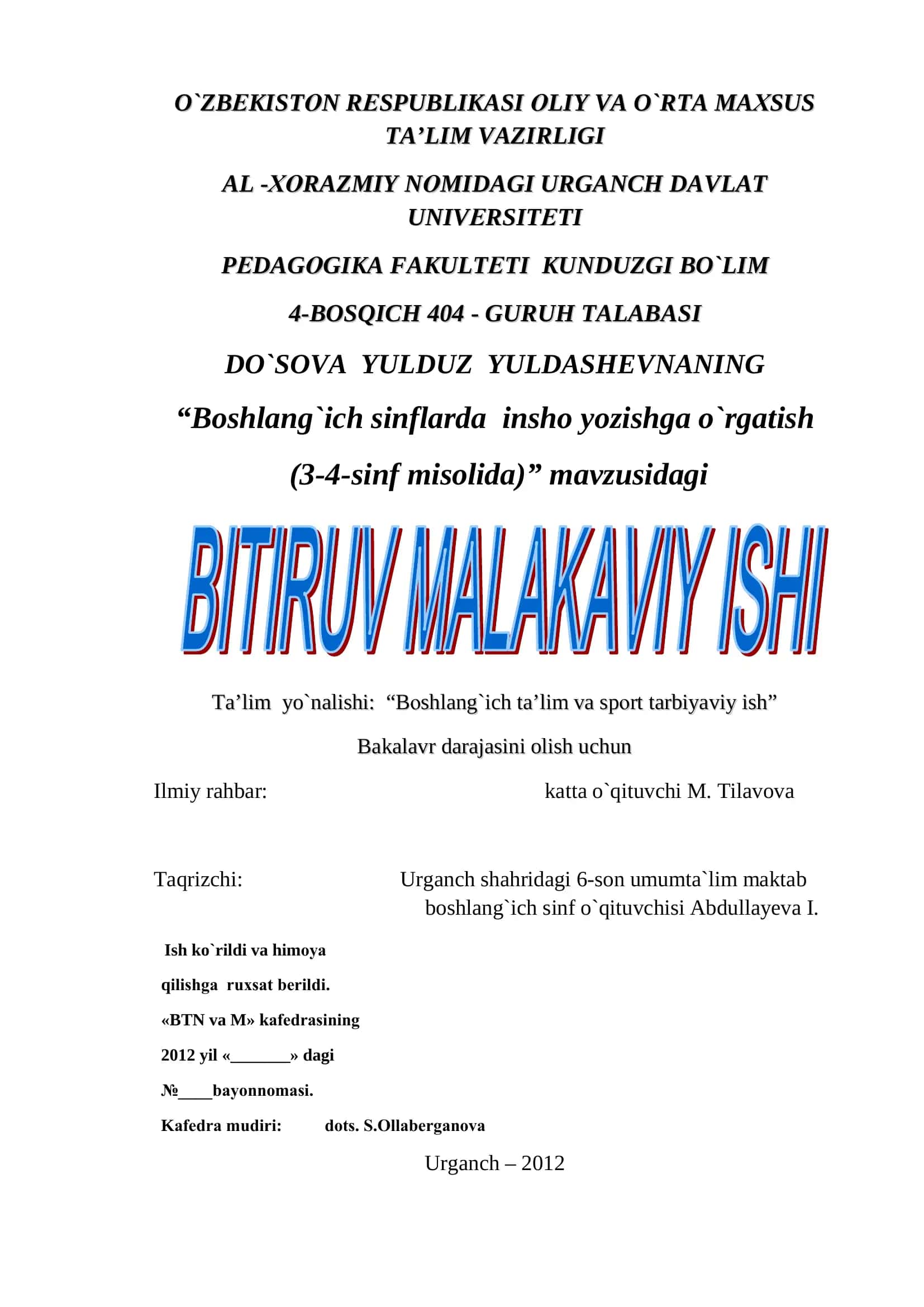 O`ZBEKISTON RESPUBLIKASI OLIY VA O`RTA MAXSUS TA’LIM VAZIRLIGI

AL -XORAZMIY NOMIDAGI URGANCH DAVLAT UNIVERSITETI

PEDAGOGIKA FAKULTETI KUNDUZGI BO`LIM

4-BOSQICH 404 - GURUH TALABASI

DO`SOVA YULDUZ YULDASHEVNANING

“Boshlang`ich sinflarda insho yozishga o`rgatish (3-4-sinf misolida)” mavzusidagi

BITIRUV MALAKAVIY ISHI

Ta’lim yo`nalishi: “Boshlang`ich ta’lim va sport tarbiyaviy ish”

Bakalavr darajasini olish uchun

Ilmiy rahbar: katta o`qituvchi M. Tilavova

Taqrizchi: Urganch shahridagi 6-son umumta`lim maktab boshlang`ich sinf o`qituvchisi Abdullayeva I.

Ish ko`rildi va himoya qilishga ruxsat berildi.
«BTN va M» kafedrasining
2012 yil «_______» dagi
№____bayonnomasi.
Kafedra mudiri: dots. S.Ollaberganova

Urganch – 2012